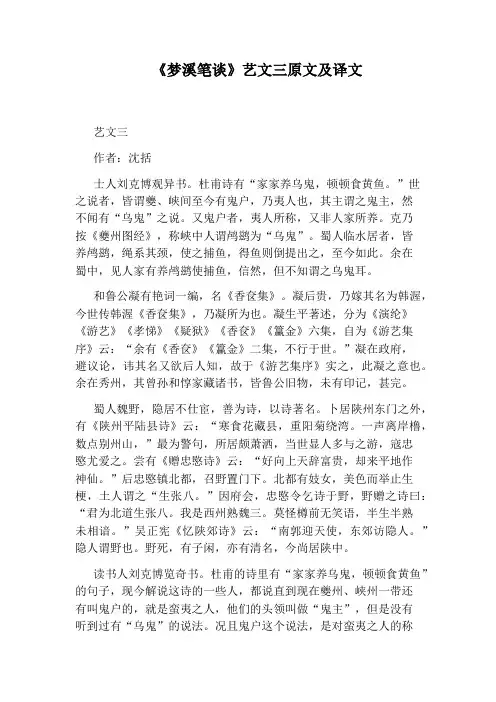 《梦溪笔谈》艺文三原文及译文

艺文三

作者：沈括

士人刘克博观异书。杜甫诗有“家家养乌鬼，顿顿食黄鱼。”世之说者，皆谓夔、峡间至今有鬼户，乃夷人也，其主谓之鬼主，然不闻有“乌鬼”之说。又鬼户者，夷人所称，又非人家所养。克乃按《夔州图经》，称峡中人谓鸬鹚为“乌鬼”。蜀人临水居者，皆养鸬鹚，绳系其颈，使之捕鱼，得鱼则倒提出之，至今如此。余在蜀中，见人家有养鸬鹚使捕鱼，信然，但不知谓之乌鬼耳。

和鲁公凝有艳词一编，名《香奁集》。凝后贵，乃嫁其名为韩渥，今世传韩渥《香奁集》，乃凝所为也。凝生平著述，分为《演纶》《游艺》《孝悌》《疑狱》《香奁》《籯金》六集，自为《游艺集序》云：“余有《香奁》《籯金》二集，不行于世。”凝在政府，避议论，讳其名又欲后人知，故于《游艺集序》实之，此凝之意也。余在秀州，其曾孙和惇家藏诸书，皆鲁公旧物，末有印记，甚完。

蜀人魏野，隐居不仕宦，善为诗，以诗著名。卜居陕州东门之外，有《陕州平陆县诗》云：“寒食花藏县，重阳菊绕湾。一声离岸橹，数点别州山，”最为警句，所居颇萧洒，当世显人多与之游，寇忠愍尤爱之。尝有《赠忠愍诗》云：“好向上天辞富贵，却来平地作神仙。”后忠愍镇北都，召野置门下。北都有妓女，美色而举止生梗，士人谓之“生张八。”因府会，忠愍令乞诗于野，野赠之诗曰：“君为北道生张八。我是西州熟魏三。莫怪樽前无笑语，半生半熟未相谙。”吴正宪《忆陕郊诗》云：“南郭迎天使，东郊访隐人。”隐人谓野也。野死，有子闲，亦有清名，今尚居陕中。

读书人刘克博览奇书。杜甫的诗里有“家家养乌鬼，顿顿食黄鱼”的句子，现今解说这诗的一些人，都说直到现在夔州、峡州一带还有叫鬼户的，就是蛮夷之人，他们的头领叫做“鬼主”，但是没有听到过有“乌鬼”的说法。况且鬼户这个说法，是对蛮夷之人的称